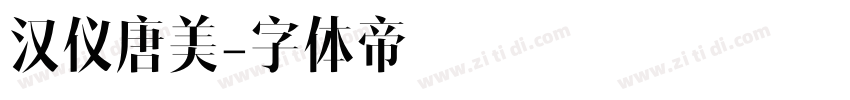 汉仪唐美-字体帝

www.zi ti di.com www.zi ti di.com www.zi ti di.com www.zi ti di.com